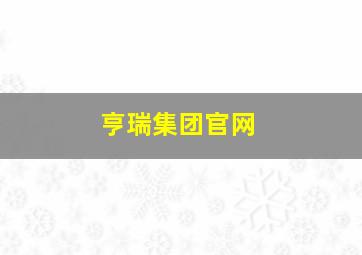 亨瑞集团官网